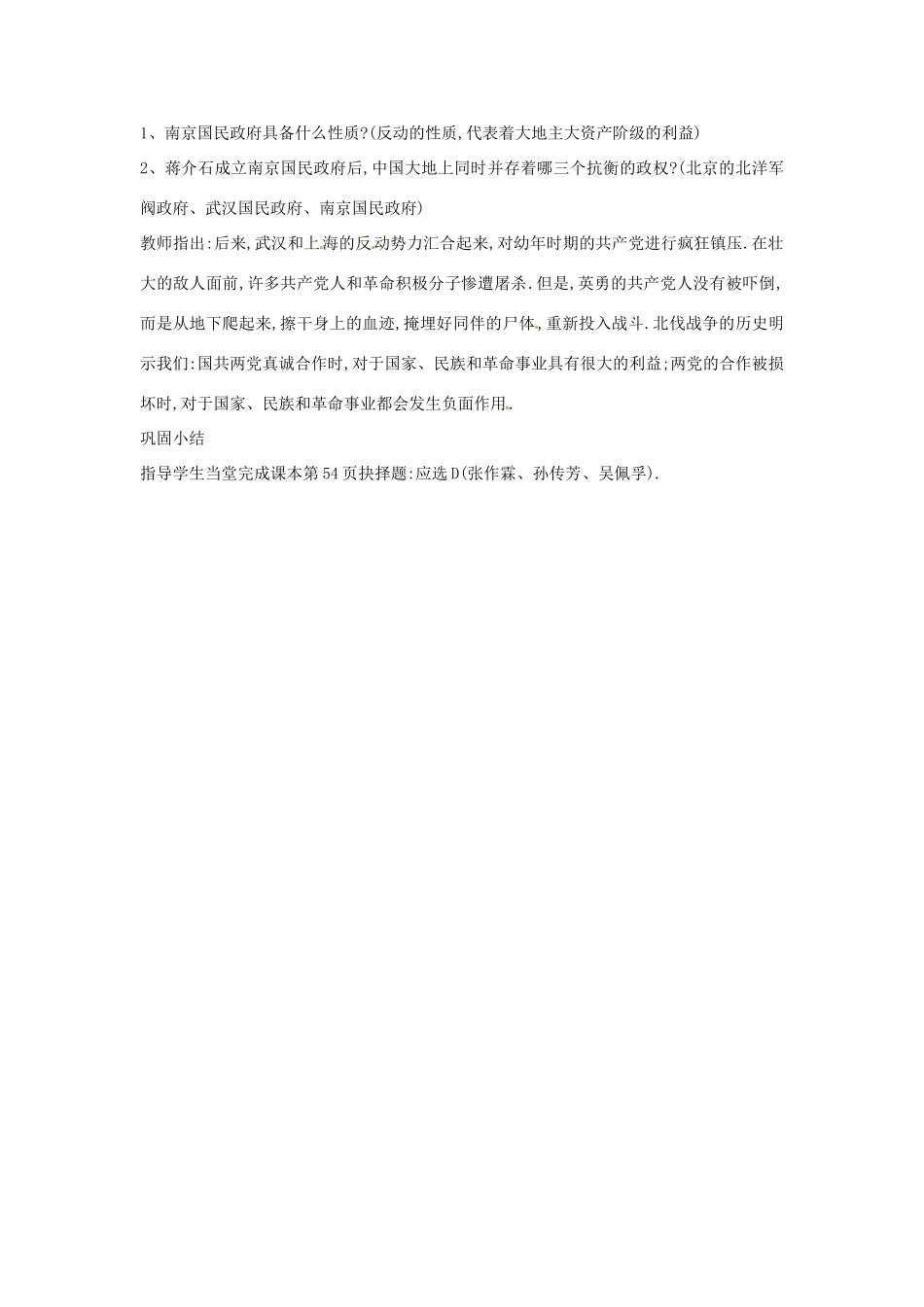 1、南京国民政府具备什么性质?(反动的性质,代表着大地主大资产阶级的利益)

2、蒋介石成立南京国民政府后,中国大地上同时并存着哪三个抗衡的政权?(北京的北洋军阀政府、武汉国民政府、南京国民政府)

教师指出:后来,武汉和上海的反动势力汇合起来,对幼年时期的共产党进行疯狂镇压.在壮大的敌人面前,许多共产党人和革命积极分子惨遭屠杀.但是,英勇的共产党人没有被吓倒,而是从地下爬起来,擦干身上的血迹,掩埋好同伴的尸体,重新投入战斗.北伐战争的历史明示我们:国共两党真诚合作时,对于国家、民族和革命事业具有很大的利益;两党的合作被损坏时,对于国家、民族和革命事业都会发生负面作用.

巩固小结

指导学生当堂完成课本第54页抉择题:应选D(张作霖、孙传芳、吴佩孚).